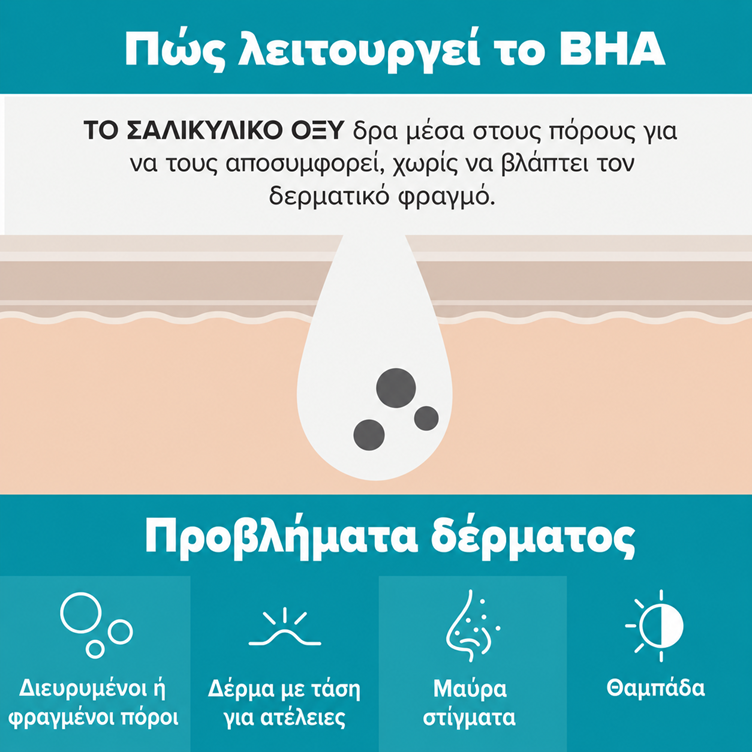 Πώς λειτουργεί το BHA

ΤΟ ΣΑΛΙΚΥΛΙΚΟ ΟΞΥ δρα μέσα στους πόρους για να τους αποσυμφορεί, χωρίς να βλάπτει τον δερματικό φραγμό.

Προβλήματα δέρματος

Διευρυμένοι ή φραγμένοι πόροι

Δέρμα με τάση για ατέλειες

Μαύρα στίγματα

Θαμπάδα